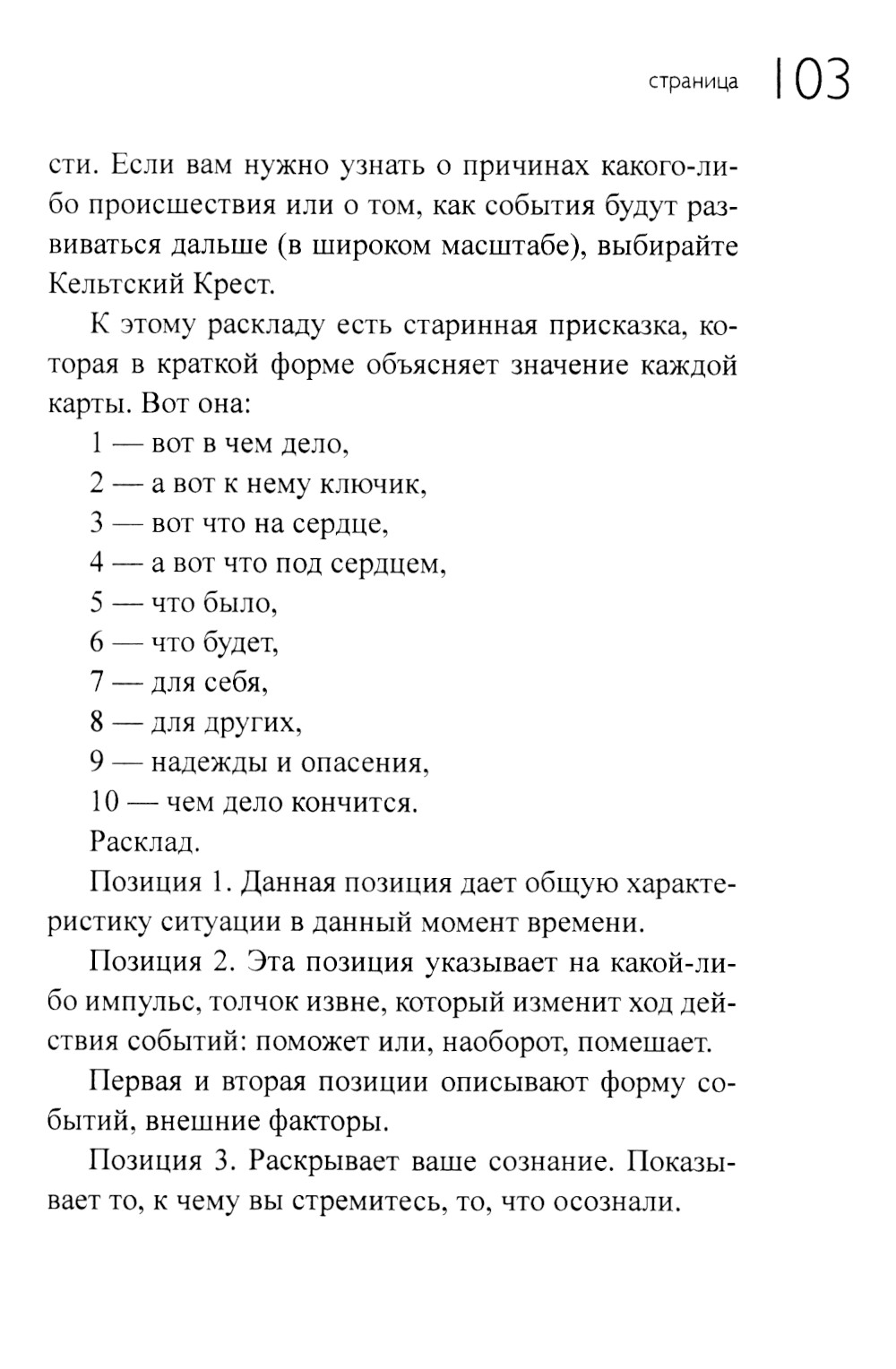 страница 103

сти. Если вам нужно узнать о причинах какого-либо происшествия или о том, как события будут развиваться дальше (в широком масштабе), выбирайте Кельтский Крест.

К этому раскладу есть старинная присказка, которая в краткой форме объясняет значение каждой карты. Вот она:

1 — вот в чем дело,
2 — а вот к нему ключик,
3 — вот что на сердце,
4 — а вот что под сердцем,
5 — что было,
6 — что будет,
7 — для себя,
8 — для других,
9 — надежды и опасения,
10 — чем дело кончится.

Расклад.

Позиция 1. Данная позиция дает общую характеристику ситуации в данный момент времени.

Позиция 2. Эта позиция указывает на какой-либо импульс, толчок извне, который изменит ход действия событий: поможет или, наоборот, помешает.

Первая и вторая позиции описывают форму событий, внешние факторы.

Позиция 3. Раскрывает ваше сознание. Показывает то, к чему вы стремитесь, то, что осознали.